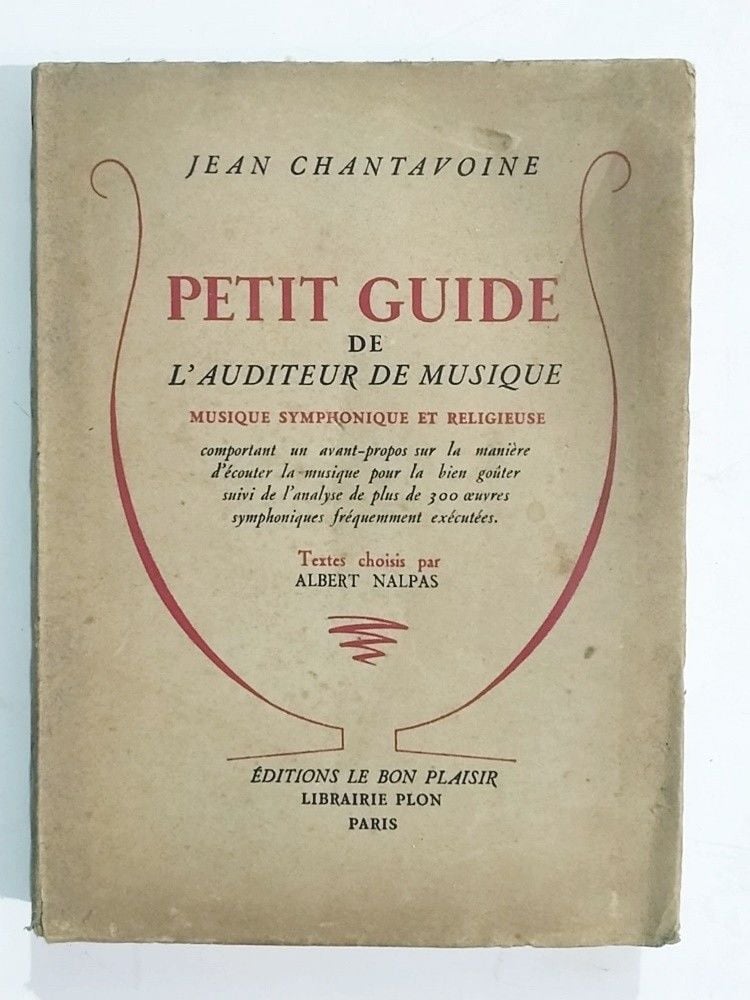 JEAN CHANTAVOINE

PETIT GUIDE
DE
L'AUDITEUR DE MUSIQUE

MUSIQUE SYMPHONIQUE ET RELIGIEUSE

comportant un avant-propos sur la manière d'écouter la musique pour la bien goûter suivi de l'analyse de plus de 300 œuvres symphoniques fréquemment exécutées.

Textes choisis par
ALBERT NALPAS

ÉDITIONS LE BON PLAISIR
LIBRAIRIE PLON
PARIS